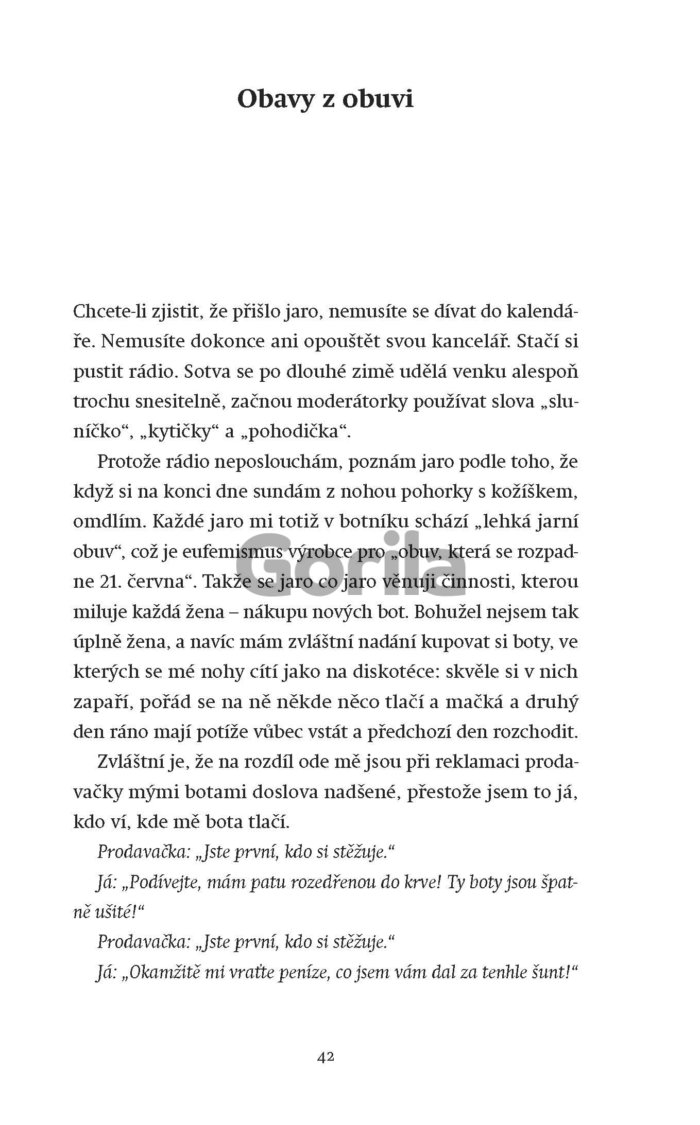 Obavy z obuvi

Chcete-li zjistit, že přišlo jaro, nemusíte se dívat do kalendáře. Nemusíte dokonce ani opouštět svou kancelář. Stačí si pustit rádio. Sotva se po dlouhé zimě udělá venku alespoň trochu snesitelně, začnou moderátorky používat slova „sluníčko“, „kytičky“ a „pohodička“.

Protože rádio neposlouchám, poznám jaro podle toho, že když si na konci dne sundám z nohou pohorky s kožíškem, omdlím. Každé jaro mi totiž v botníku schází „lehká jarní obuv“, což je eufemismus výrobce pro „obuv, která se rozpadne 21. června“. Takže se jaro co jaro věnuji činnosti, kterou miluje každá žena – nákupu nových bot. Bohužel nejsem tak úplně žena, a navíc mám zvláštní nadání kupovat si boty, ve kterých se mé nohy cítí jako na diskotéce: skvěle si v nich zapaří, pořád se na ně někde něco tlačí a mačká a druhý den ráno mají potíže vůbec vstát a předchozí den rozchodit.

Zvláštní je, že na rozdíl ode mě jsou při reklamaci prodavačky mými botami doslova nadšené, přestože jsem to já, kdo ví, kde mě bota tlačí.

Prodavačka: „Jste první, kdo si stěžuje.“

Já: „Podívejte, mám patu rozedřenou do krve! Ty boty jsou špatně ušité!“

Prodavačka: „Jste první, kdo si stěžuje.“

Já: „Okamžitě mi vraťte peníze, co jsem vám dal za tenhle šunt!“

Gorila

42